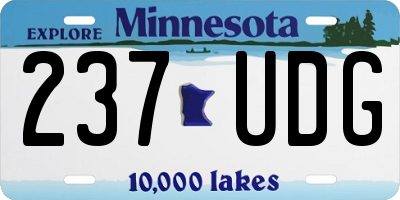 EXPLORE Minnesota

237 UDG

10,000 lakes